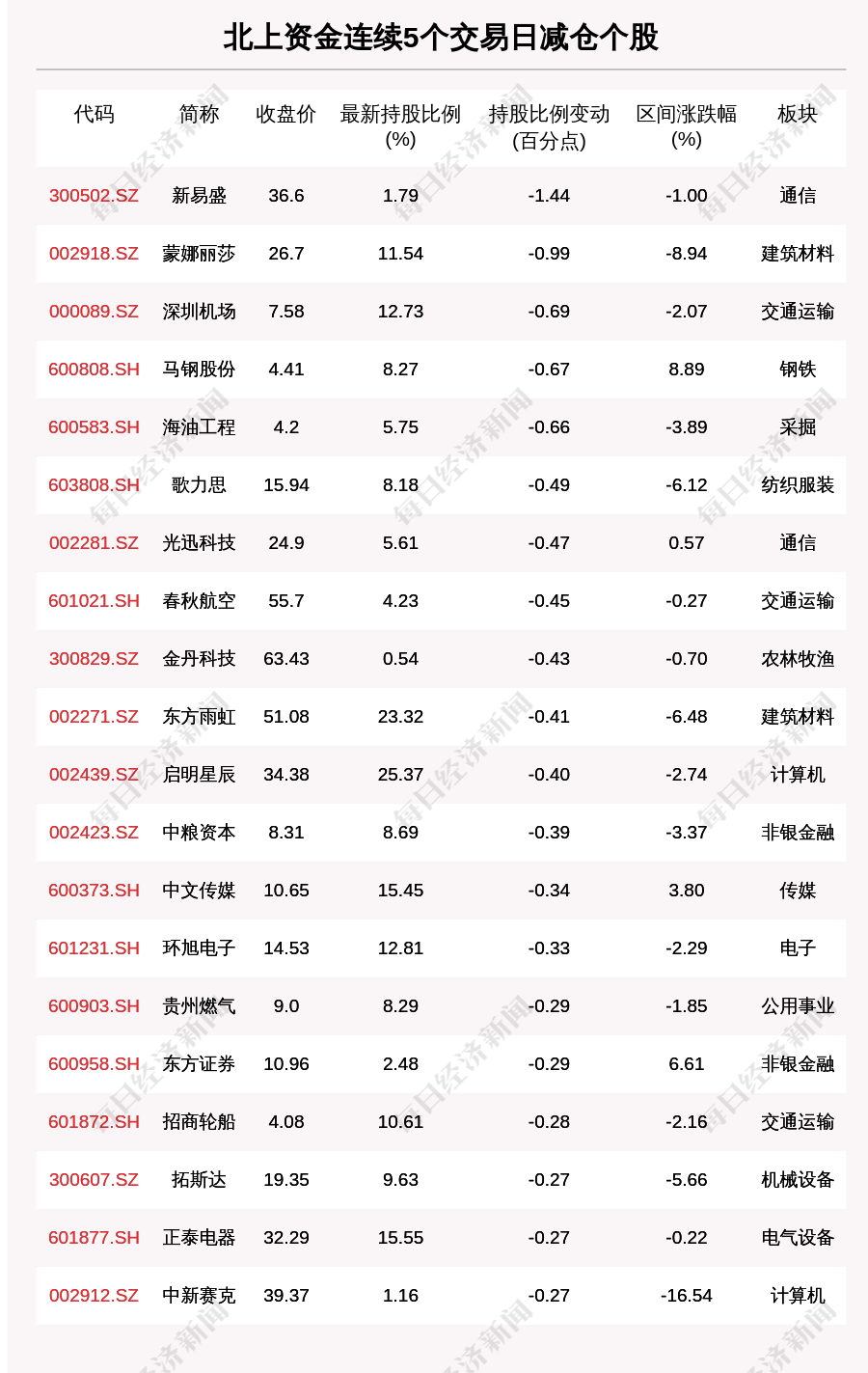 北上资金连续5个交易日减仓个股

| 代码 | 简称 | 收盘价 | 最新持股比例(%) | 持股比例变动(百分点) | 区间涨跌幅(%) | 板块 |
|---|---|---|---|---|---|---|
| 300502.SZ | 新易盛 | 36.6 | 1.79 | -1.44 | -1.00 | 通信 |
| 002918.SZ | 蒙娜丽莎 | 26.7 | 11.54 | -0.99 | -8.94 | 建筑材料 |
| 000089.SZ | 深圳机场 | 7.58 | 12.73 | -0.69 | -2.07 | 交通运输 |
| 600808.SH | 马钢股份 | 4.41 | 8.27 | -0.67 | 8.89 | 钢铁 |
| 600583.SH | 海油工程 | 4.2 | 5.75 | -0.66 | -3.89 | 采掘 |
| 603808.SH | 歌力思 | 15.94 | 8.18 | -0.49 | -6.12 | 纺织服装 |
| 002281.SZ | 光迅科技 | 24.9 | 5.61 | -0.47 | 0.57 | 通信 |
| 601021.SH | 春秋航空 | 55.7 | 4.23 | -0.45 | -0.27 | 交通运输 |
| 300829.SZ | 金丹科技 | 63.43 | 0.54 | -0.43 | -0.70 | 农林牧渔 |
| 002271.SZ | 东方雨虹 | 51.08 | 23.32 | -0.41 | -6.48 | 建筑材料 |
| 002439.SZ | 启明星辰 | 34.38 | 25.37 | -0.40 | -2.74 | 计算机 |
| 002423.SZ | 中粮资本 | 8.31 | 8.69 | -0.39 | -3.37 | 非银金融 |
| 600373.SH | 中文传媒 | 10.65 | 15.45 | -0.34 | 3.80 | 传媒 |
| 601231.SH | 环旭电子 | 14.53 | 12.81 | -0.33 | -2.29 | 电子 |
| 600903.SH | 贵州燃气 | 9.0 | 8.29 | -0.29 | -1.85 | 公用事业 |
| 600958.SH | 东方证券 | 10.96 | 2.48 | -0.29 | 6.61 | 非银金融 |
| 601872.SH | 招商轮船 | 4.08 | 10.61 | -0.28 | -2.16 | 交通运输 |
| 300607.SZ | 拓斯达 | 19.35 | 9.63 | -0.27 | -5.66 | 机械设备 |
| 601877.SH | 正泰电器 | 32.29 | 15.55 | -0.27 | -0.22 | 电气设备 |
| 002912.SZ | 中新赛克 | 39.37 | 1.16 | -0.27 | -16.54 | 计算机 |

每日经济新闻